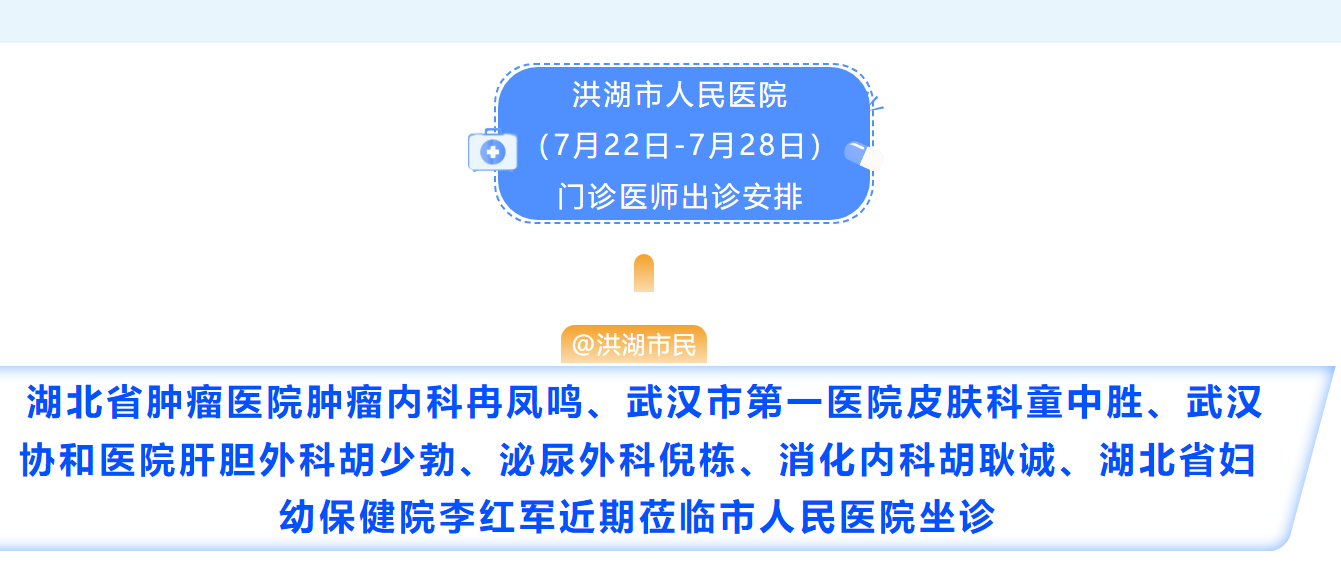 洪湖市人民医院
（7月22日-7月28日）
门诊医师出诊安排

@洪湖市民

湖北省肿瘤医院肿瘤内科冉凤鸣、武汉市第一医院皮肤科童中胜、武汉协和医院肝胆外科胡少勃、泌尿外科倪栋、消化内科胡耿诚、湖北省妇幼保健院李红军近期莅临市人民医院坐诊